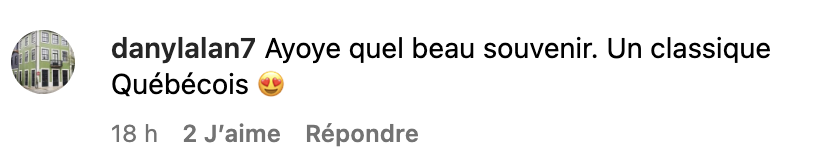 danylalan7 Ayoye quel beau souvenir. Un classique Québécois 😍

18 h 2 J'aime Répondre